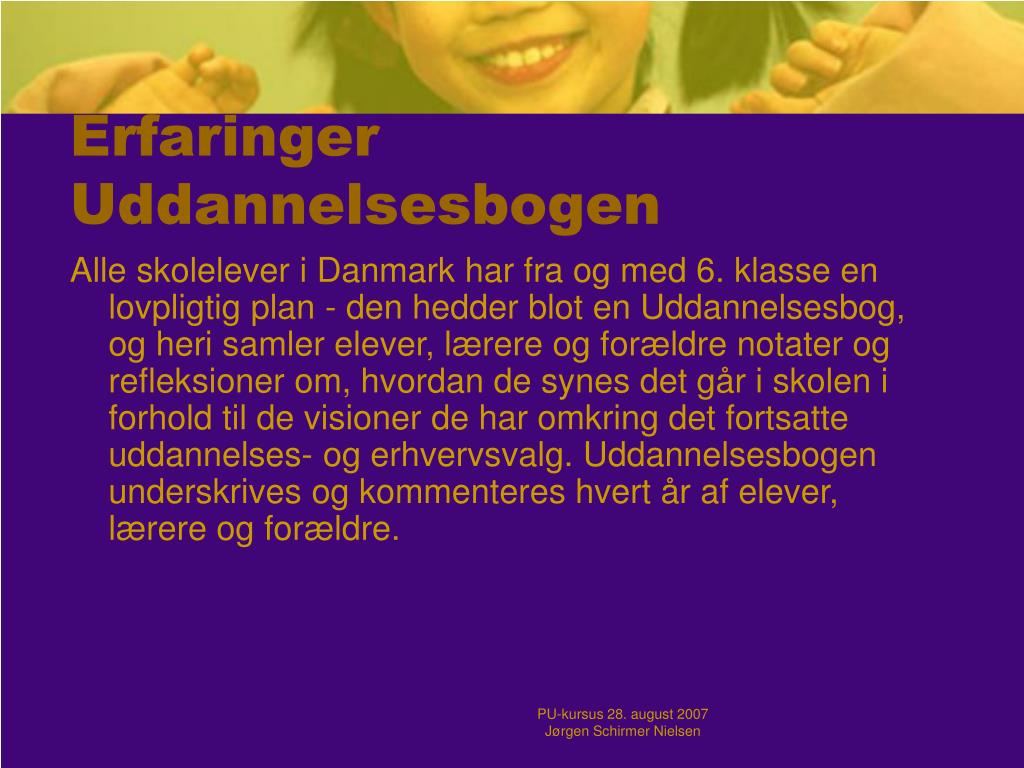 Erfaringer Uddannelsesbogen

Alle skolelever i Danmark har fra og med 6. klasse en lovpligtig plan - den hedder blot en Uddannelsesbog, og heri samler elever, lærere og forældre notater og refleksioner om, hvordan de synes det går i skolen i forhold til de visioner de har omkring det fortsatte uddannelses- og erhvervsvalg. Uddannelsesbogen underskrives og kommenteres hvert år af elever, lærere og forældre.

PU-kursus 28. august 2007
Jørgen Schirmer Nielsen